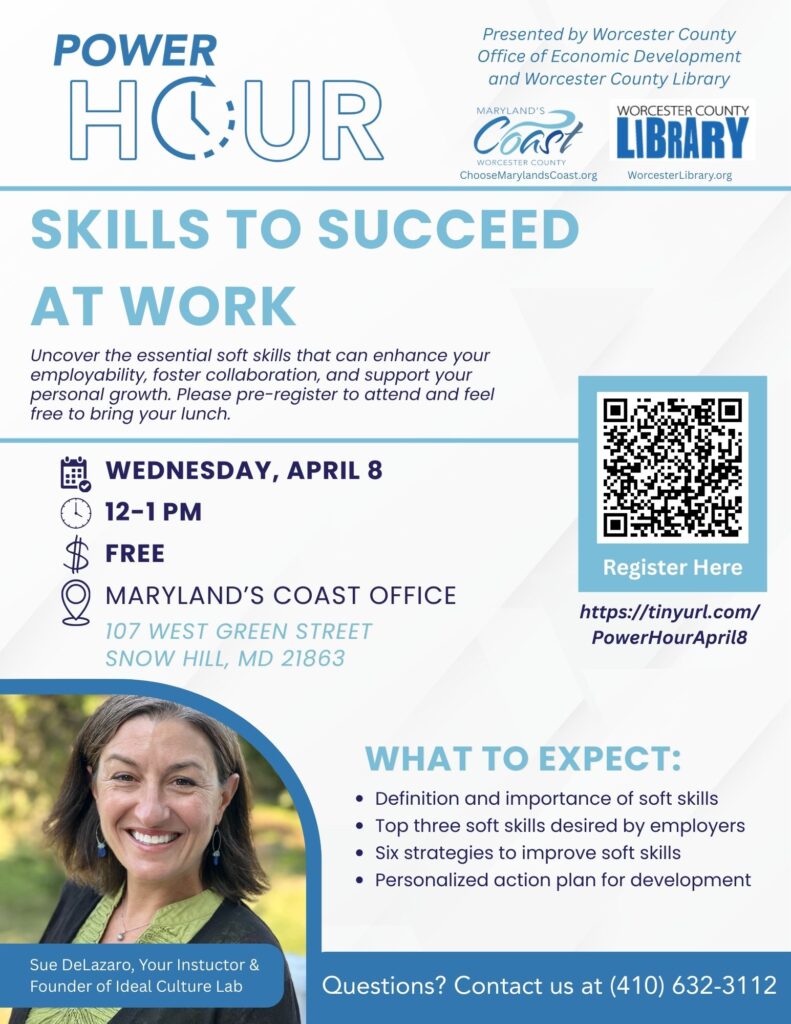 POWER
HOUR

Presented by Worcester County Office of Economic Development and Worcester County Library

MARYLAND'S
Coast
WORCESTER COUNTY
ChooseMarylandsCoast.org

WORCESTER COUNTY
LIBRARY
WorcesterLibrary.org

SKILLS TO SUCCEED AT WORK

Uncover the essential soft skills that can enhance your employability, foster collaboration, and support your personal growth. Please pre-register to attend and feel free to bring your lunch.

WEDNESDAY, APRIL 8
12-1 PM
FREE
MARYLAND'S COAST OFFICE
107 WEST GREEN STREET
SNOW HILL, MD 21863

Register Here
https://tinyurl.com/PowerHourApril8

WHAT TO EXPECT:
• Definition and importance of soft skills
• Top three soft skills desired by employers
• Six strategies to improve soft skills
• Personalized action plan for development

Sue DeLazaro, Your Instuctor & Founder of Ideal Culture Lab

Questions? Contact us at (410) 632-3112